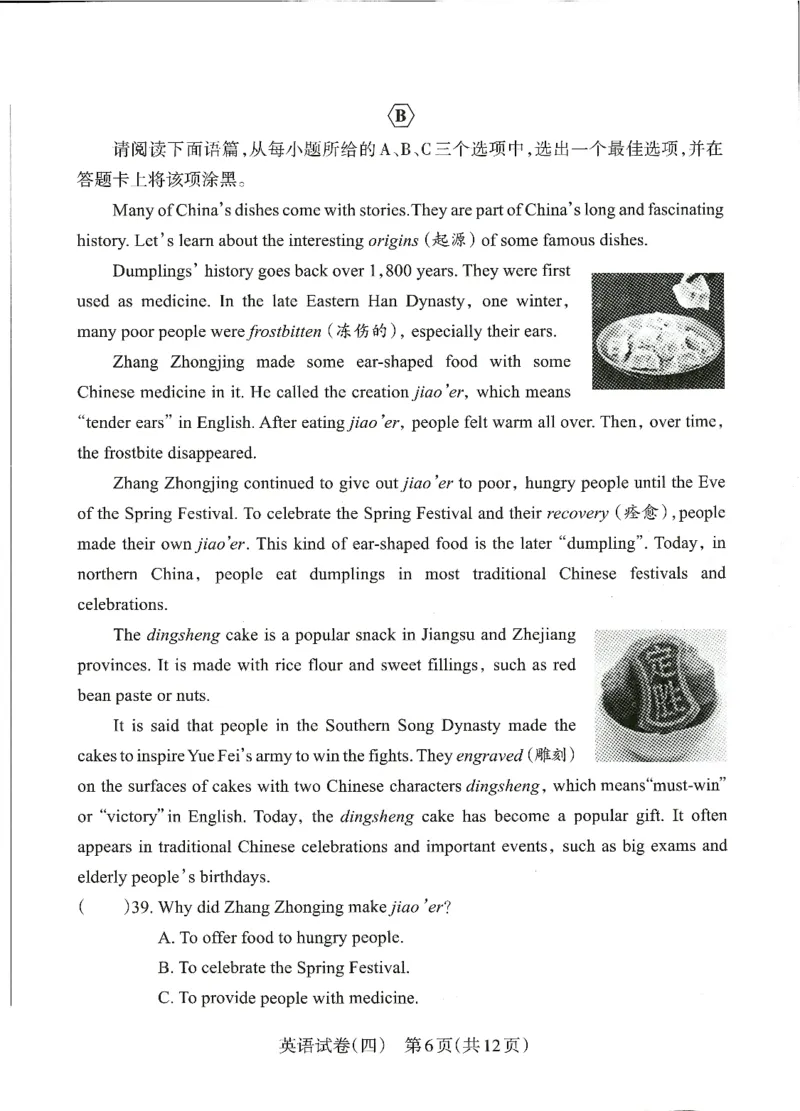 B

请阅读下面语篇，从每小题所给的A、B、C三个选项中，选出一个最佳选项，并在答题卡上将该项涂黑。

Many of China's dishes come with stories.They are part of China's long and fascinating history. Let's learn about the interesting origins (起源) of some famous dishes.

Dumplings' history goes back over 1,800 years. They were first used as medicine. In the late Eastern Han Dynasty, one winter, many poor people were frostbitten (冻伤的), especially their ears.

Zhang Zhongjing made some ear-shaped food with some Chinese medicine in it. He called the creation jiao'er, which means "tender ears" in English. After eating jiao'er, people felt warm all over. Then, over time, the frostbite disappeared.

Zhang Zhongjing continued to give out jiao'er to poor, hungry people until the Eve of the Spring Festival. To celebrate the Spring Festival and their recovery (痊愈), people made their own jiao'er. This kind of ear-shaped food is the later "dumpling". Today, in northern China, people eat dumplings in most traditional Chinese festivals and celebrations.

The dingsheng cake is a popular snack in Jiangsu and Zhejiang provinces. It is made with rice flour and sweet fillings, such as red bean paste or nuts.

It is said that people in the Southern Song Dynasty made the cakes to inspire Yue Fei's army to win the fights. They engraved (雕刻) on the surfaces of cakes with two Chinese characters dingsheng, which means"must-win" or "victory" in English. Today, the dingsheng cake has become a popular gift. It often appears in traditional Chinese celebrations and important events, such as big exams and elderly people's birthdays.

(　)39. Why did Zhang Zhonging make jiao'er?

A. To offer food to hungry people.

B. To celebrate the Spring Festival.

C. To provide people with medicine.

英语试卷(四)　第6页(共12页)